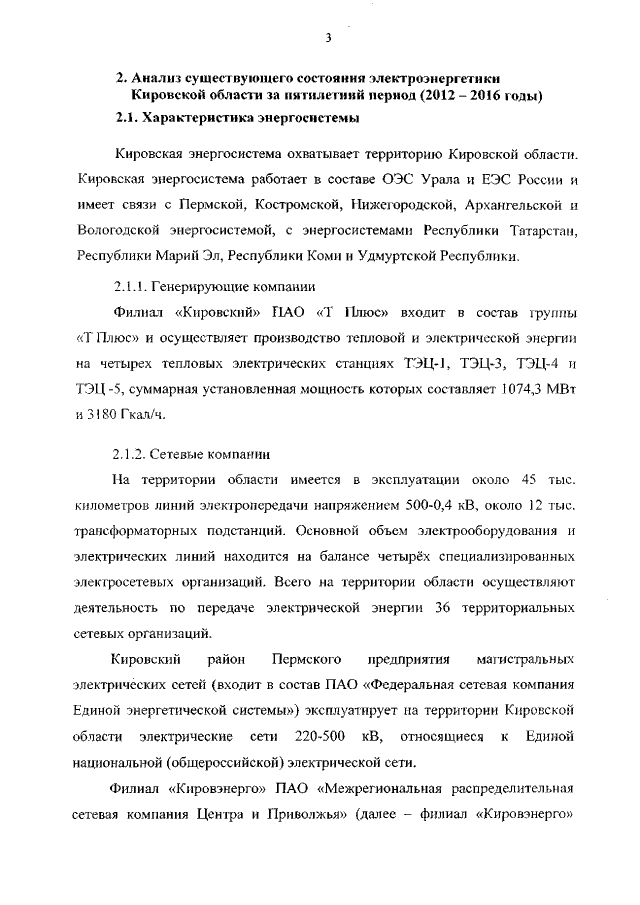 3

2. Анализ существующего состояния электроэнергетики Кировской области за пятилетний период (2012 – 2016 годы)

2.1. Характеристика энергосистемы

Кировская энергосистема охватывает территорию Кировской области. Кировская энергосистема работает в составе ОЭС Урала и ЕЭС России и имеет связи с Пермской, Костромской, Нижегородской, Архангельской и Вологодской энергосистемой, с энергосистемами Республики Татарстан, Республики Марий Эл, Республики Коми и Удмуртской Республики.

2.1.1. Генерирующие компании

Филиал «Кировский» ПАО «Т Плюс» входит в состав группы «Т Плюс» и осуществляет производство тепловой и электрической энергии на четырех тепловых электрических станциях ТЭЦ-1, ТЭЦ-3, ТЭЦ-4 и ТЭЦ -5, суммарная установленная мощность которых составляет 1074,3 МВт и 3180 Гкал/ч.

2.1.2. Сетевые компании

На территории области имеется в эксплуатации около 45 тыс. километров линий электропередачи напряжением 500-0,4 кВ, около 12 тыс. трансформаторных подстанций. Основной объем электрооборудования и электрических линий находится на балансе четырёх специализированных электросетевых организаций. Всего на территории области осуществляют деятельность по передаче электрической энергии 36 территориальных сетевых организаций.

Кировский район Пермского предприятия магистральных электрических сетей (входит в состав ПАО «Федеральная сетевая компания Единой энергетической системы») эксплуатирует на территории Кировской области электрические сети 220-500 кВ, относящиеся к Единой национальной (общероссийской) электрической сети.

Филиал «Кировэнерго» ПАО «Межрегиональная распределительная сетевая компания Центра и Приволжья» (далее – филиал «Кировэнерго»